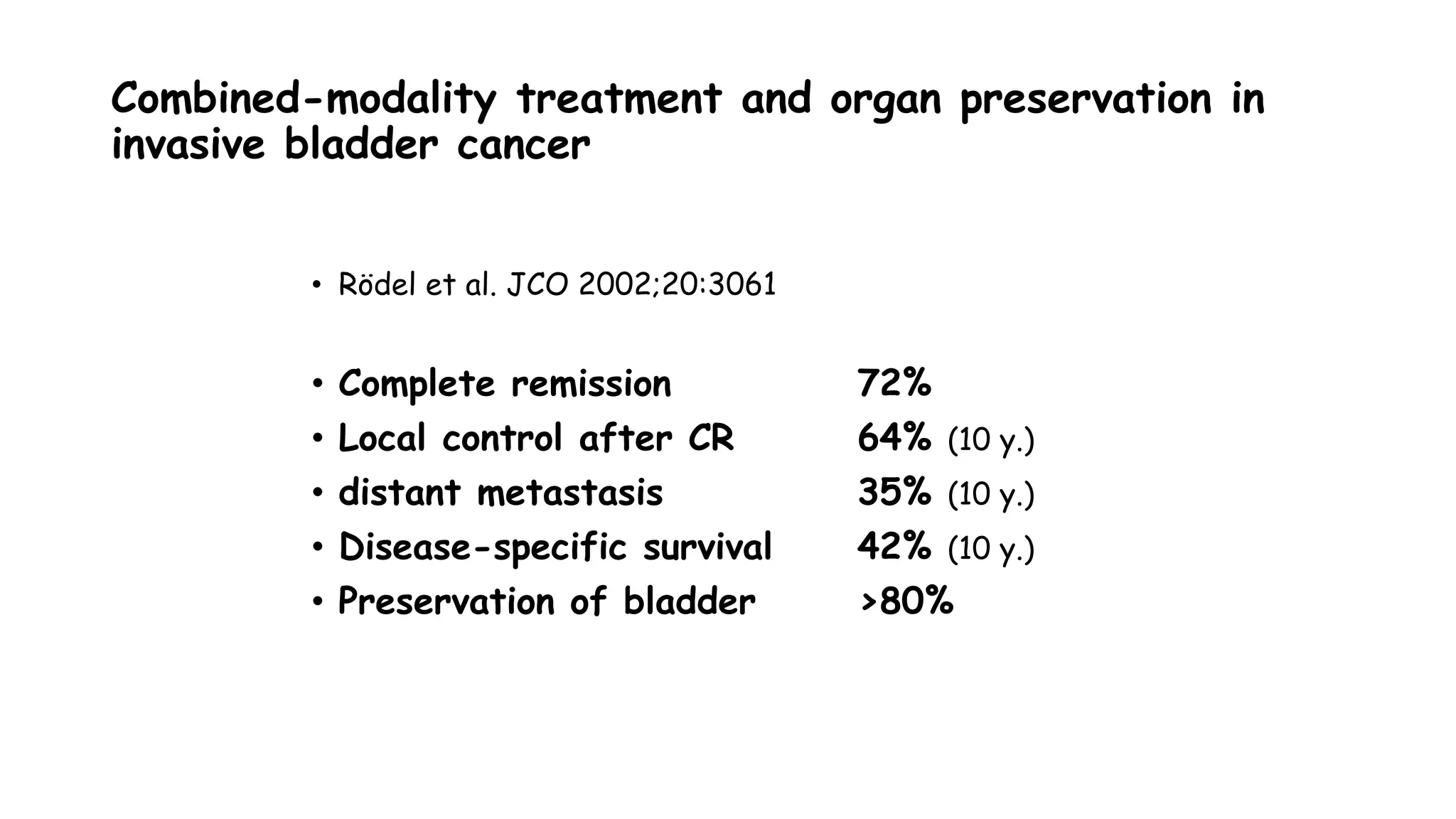 Combined-modality treatment and organ preservation in invasive bladder cancer

• Rödel et al. JCO 2002;20:3061

• Complete remission 72%
• Local control after CR 64% (10 y.)
• distant metastasis 35% (10 y.)
• Disease-specific survival 42% (10 y.)
• Preservation of bladder >80%